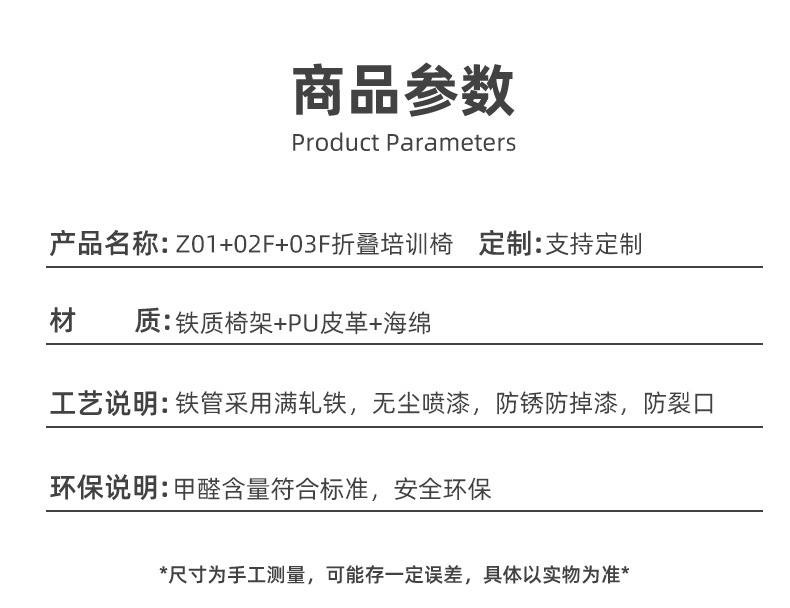 商品参数
Product Parameters

产品名称:Z01+02F+03F折叠培训椅 定制:支持定制

材 质:铁质椅架+PU皮革+海绵

工艺说明:铁管采用满轧铁，无尘喷漆，防锈防掉漆，防裂口

环保说明:甲醛含量符合标准，安全环保

*尺寸为手工测量，可能存一定误差，具体以实物为准*